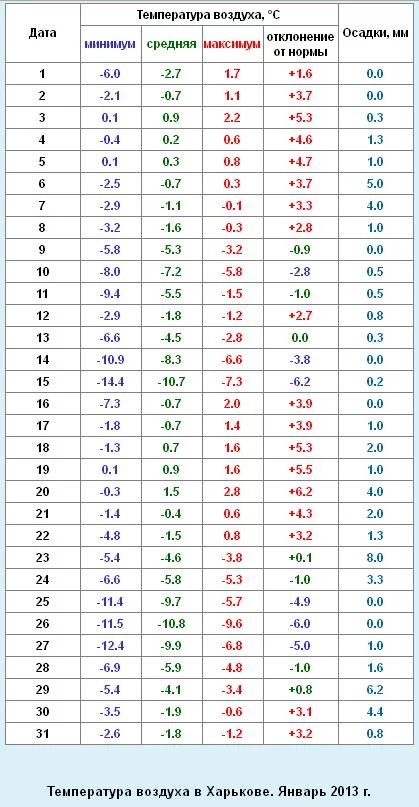 | Дата | Температура воздуха, °C | | | | Осадки, мм |
|---|---|---|---|---|---|
| | минимум | средняя | максимум | отклонение от нормы | |
| 1 | -6.0 | -2.7 | 1.7 | +1.6 | 0.0 |
| 2 | -2.1 | -0.7 | 1.1 | +3.7 | 0.0 |
| 3 | 0.1 | 0.9 | 2.2 | +5.3 | 0.3 |
| 4 | -0.4 | 0.2 | 0.6 | +4.6 | 1.3 |
| 5 | 0.1 | 0.3 | 0.8 | +4.7 | 1.0 |
| 6 | -2.5 | -0.7 | 0.3 | +3.7 | 5.0 |
| 7 | -2.9 | -1.1 | -0.1 | +3.3 | 4.0 |
| 8 | -3.2 | -1.6 | -0.3 | +2.8 | 1.0 |
| 9 | -5.8 | -5.3 | -3.2 | -0.9 | 0.0 |
| 10 | -8.0 | -7.2 | -5.8 | -2.8 | 0.5 |
| 11 | -9.4 | -5.5 | -1.5 | -1.0 | 0.5 |
| 12 | -2.9 | -1.8 | -1.2 | +2.7 | 0.8 |
| 13 | -6.6 | -4.5 | -2.8 | 0.0 | 0.3 |
| 14 | -10.9 | -8.3 | -6.6 | -3.8 | 0.0 |
| 15 | -14.4 | -10.7 | -7.3 | -6.2 | 0.2 |
| 16 | -7.3 | -0.7 | 2.0 | +3.9 | 0.0 |
| 17 | -1.8 | -0.7 | 1.4 | +3.9 | 1.0 |
| 18 | -1.3 | 0.7 | 1.6 | +5.3 | 2.0 |
| 19 | 0.1 | 0.9 | 1.6 | +5.5 | 1.0 |
| 20 | -0.3 | 1.5 | 2.8 | +6.2 | 4.0 |
| 21 | -1.4 | -0.4 | 0.6 | +4.3 | 2.0 |
| 22 | -4.8 | -1.5 | 0.8 | +3.2 | 1.3 |
| 23 | -5.4 | -4.6 | -3.8 | +0.1 | 8.0 |
| 24 | -6.6 | -5.8 | -5.3 | -1.0 | 3.3 |
| 25 | -11.4 | -9.7 | -5.7 | -4.9 | 0.0 |
| 26 | -11.5 | -10.8 | -9.6 | -6.0 | 0.0 |
| 27 | -12.4 | -9.9 | -6.8 | -5.0 | 1.0 |
| 28 | -6.9 | -5.9 | -4.8 | -1.0 | 1.6 |
| 29 | -5.4 | -4.1 | -3.4 | +0.8 | 6.2 |
| 30 | -3.5 | -1.9 | -0.6 | +3.1 | 4.4 |
| 31 | -2.6 | -1.8 | -1.2 | +3.2 | 0.8 |

Температура воздуха в Харькове. Январь 2013 г.